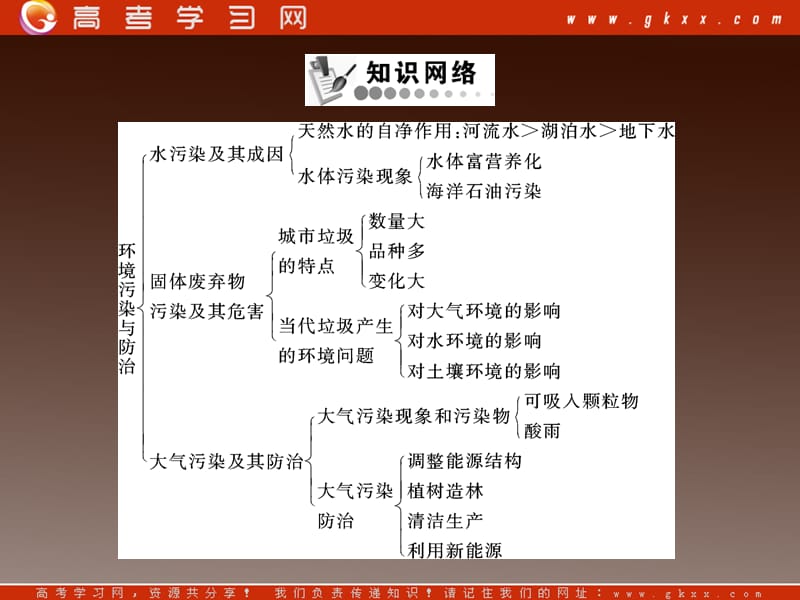 高考学习网 www.gkxx.com

知识网络

环境污染与防治

水污染及其成因
天然水的自净作用:河流水>湖泊水>地下水
水体污染现象
水体富营养化
海洋石油污染

固体废弃物污染及其危害
城市垃圾的特点
数量大
品种多
变化大
当代垃圾产生的环境问题
对大气环境的影响
对水环境的影响
对土壤环境的影响

大气污染及其防治
大气污染现象和污染物
可吸入颗粒物
酸雨
大气污染防治
调整能源结构
植树造林
清洁生产
利用新能源

高考学习网,资源共分享! 我们负责传递知识!请记住我们的网址:www.gkxx.com